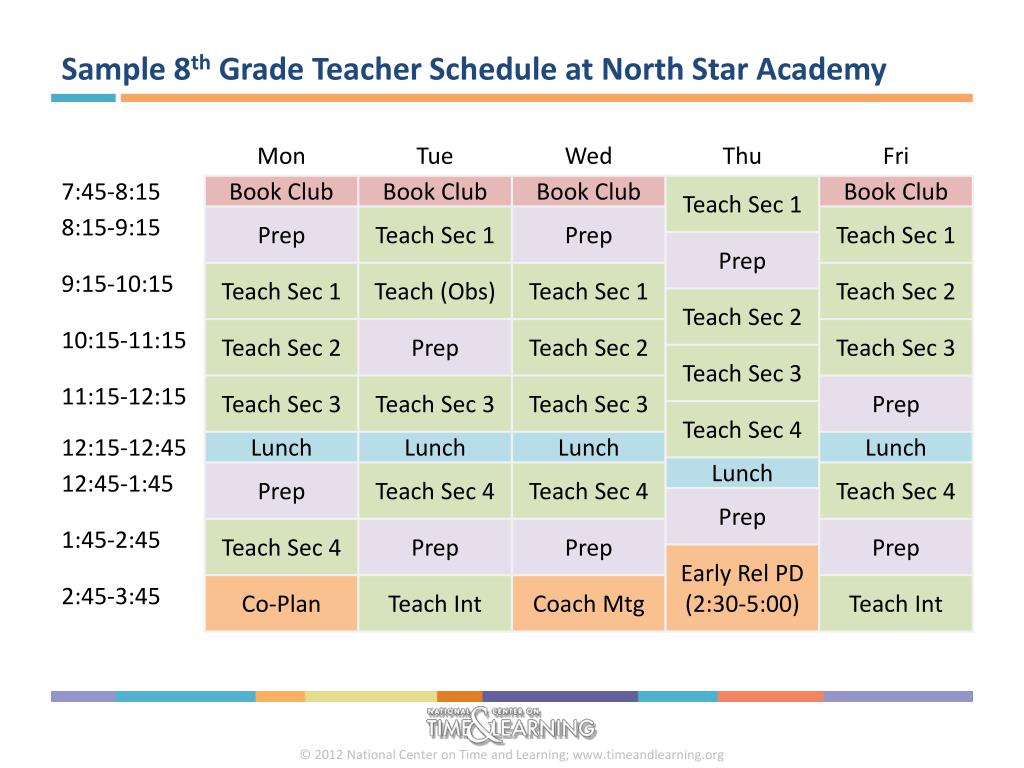 Sample 8$^{th}$ Grade Teacher Schedule at North Star Academy

| | Mon | Tue | Wed | Thu | Fri |
|---|---|---|---|---|---|
| 7:45-8:15 | Book Club | Book Club | Book Club | Teach Sec 1 | Book Club |
| 8:15-9:15 | Prep | Teach Sec 1 | Prep | Prep | Teach Sec 1 |
| 9:15-10:15 | Teach Sec 1 | Teach (Obs) | Teach Sec 1 | Teach Sec 2 | Teach Sec 2 |
| 10:15-11:15 | Teach Sec 2 | Prep | Teach Sec 2 | Teach Sec 3 | Teach Sec 3 |
| 11:15-12:15 | Teach Sec 3 | Teach Sec 3 | Teach Sec 3 | Teach Sec 4 | Prep |
| 12:15-12:45 | Lunch | Lunch | Lunch | Lunch | Lunch |
| 12:45-1:45 | Prep | Teach Sec 4 | Teach Sec 4 | Prep | Teach Sec 4 |
| 1:45-2:45 | Teach Sec 4 | Prep | Prep | Early Rel PD (2:30-5:00) | Prep |
| 2:45-3:45 | Co-Plan | Teach Int | Coach Mtg | | Teach Int |

NATIONAL CENTER ON TIME & LEARNING

© 2012 National Center on Time and Learning; www.timeandlearning.org